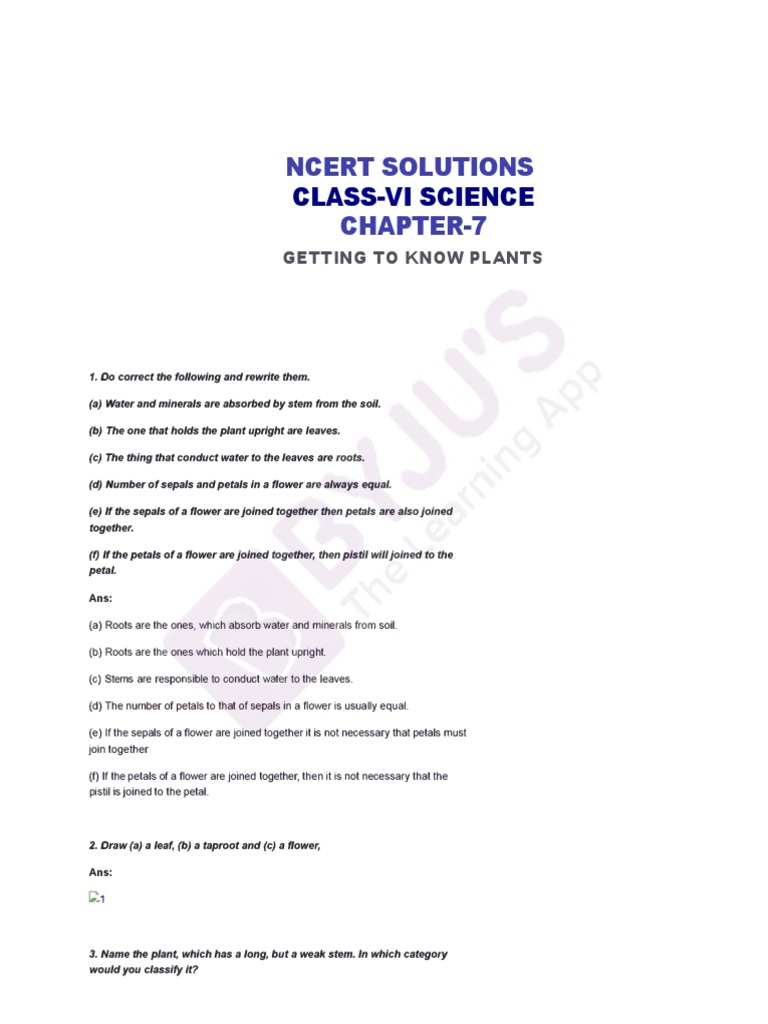 NCERT SOLUTIONS
CLASS-VI SCIENCE
CHAPTER-7

GETTING TO KNOW PLANTS

BYJU'S
The Learning App

1. Do correct the following and rewrite them.

(a) Water and minerals are absorbed by stem from the soil.

(b) The one that holds the plant upright are leaves.

(c) The thing that conduct water to the leaves are roots.

(d) Number of sepals and petals in a flower are always equal.

(e) If the sepals of a flower are joined together then petals are also joined together.

(f) If the petals of a flower are joined together, then pistil will joined to the petal.

Ans:

(a) Roots are the ones, which absorb water and minerals from soil.

(b) Roots are the ones which hold the plant upright.

(c) Stems are responsible to conduct water to the leaves.

(d) The number of petals to that of sepals in a flower is usually equal.

(e) If the sepals of a flower are joined together it is not necessary that petals must join together

(f) If the petals of a flower are joined together, then it is not necessary that the pistil is joined to the petal.

2. Draw (a) a leaf, (b) a taproot and (c) a flower,

Ans:

1

3. Name the plant, which has a long, but a weak stem. In which category would you classify it?